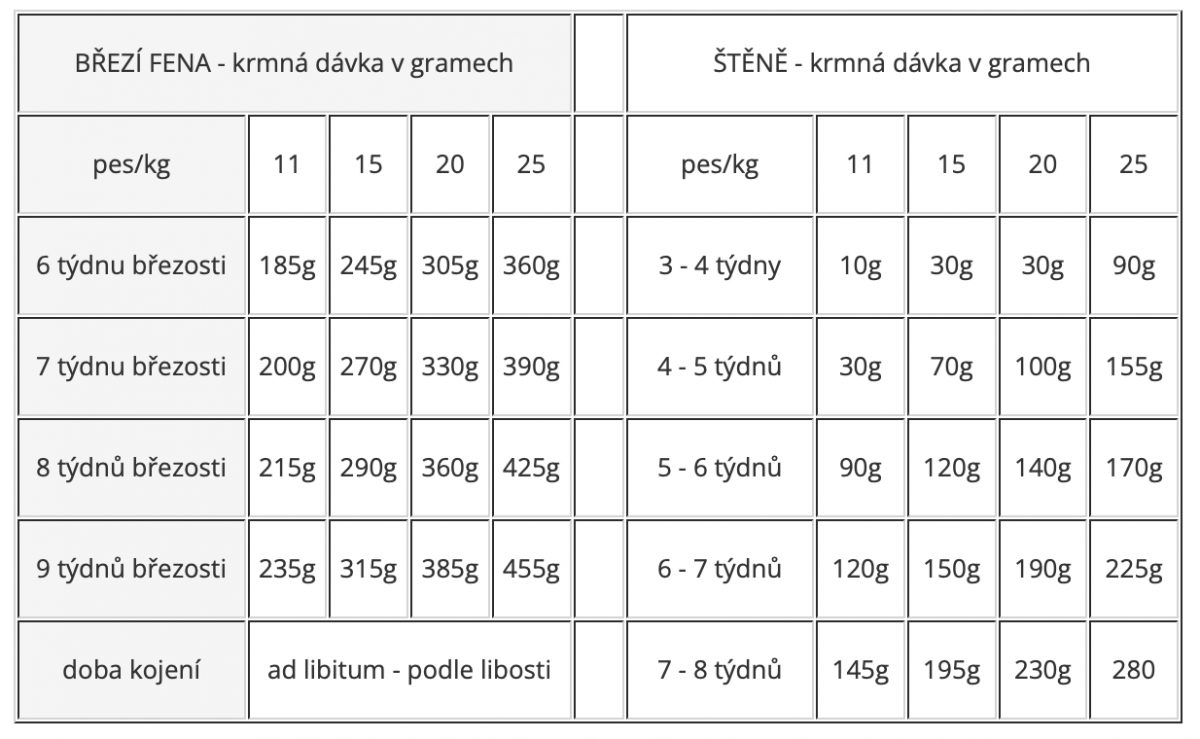 | BŘEZÍ FENA - krmná dávka v gramech | | | | | | ŠTĚNĚ - krmná dávka v gramech | | | | |
|---|---|---|---|---|---|---|---|---|---|---|
| pes/kg | 11 | 15 | 20 | 25 | | pes/kg | 11 | 15 | 20 | 25 |
| 6 týdnu březosti | 185g | 245g | 305g | 360g | | 3 - 4 týdny | 10g | 30g | 30g | 90g |
| 7 týdnu březosti | 200g | 270g | 330g | 390g | | 4 - 5 týdnů | 30g | 70g | 100g | 155g |
| 8 týdnů březosti | 215g | 290g | 360g | 425g | | 5 - 6 týdnů | 90g | 120g | 140g | 170g |
| 9 týdnů březosti | 235g | 315g | 385g | 455g | | 6 - 7 týdnů | 120g | 150g | 190g | 225g |
| doba kojení | ad libitum - podle libosti | | | | | 7 - 8 týdnů | 145g | 195g | 230g | 280 |